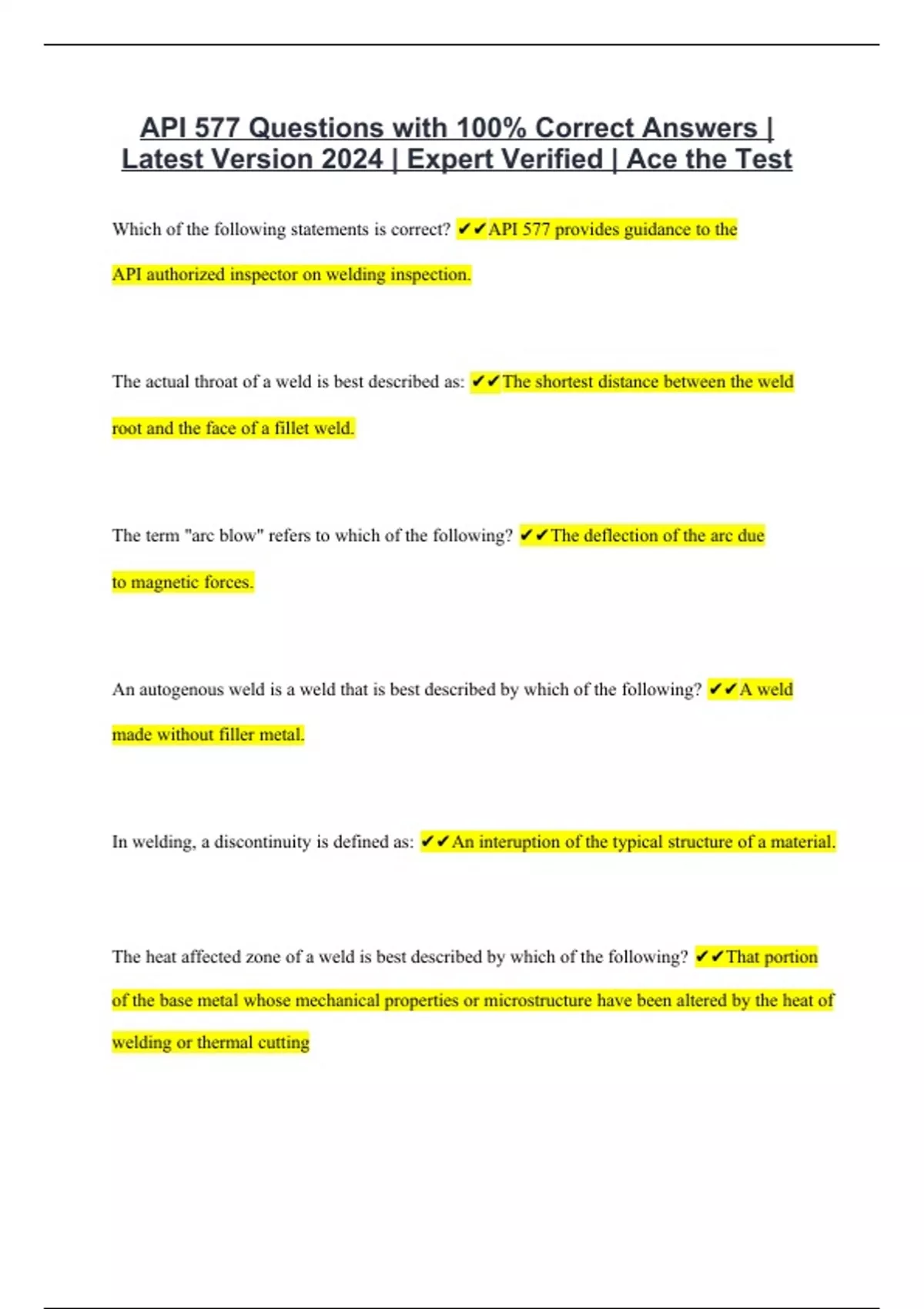 API 577 Questions with 100% Correct Answers | Latest Version 2024 | Expert Verified | Ace the Test

Which of the following statements is correct? ✔✔API 577 provides guidance to the API authorized inspector on welding inspection.

The actual throat of a weld is best described as: ✔✔The shortest distance between the weld root and the face of a fillet weld.

The term "arc blow" refers to which of the following? ✔✔The deflection of the arc due to magnetic forces.

An autogenous weld is a weld that is best described by which of the following? ✔✔A weld made without filler metal.

In welding, a discontinuity is defined as: ✔✔An interuption of the typical structure of a material.

The heat affected zone of a weld is best described by which of the following? ✔✔That portion of the base metal whose mechanical properties or microstructure have been altered by the heat of welding or thermal cutting